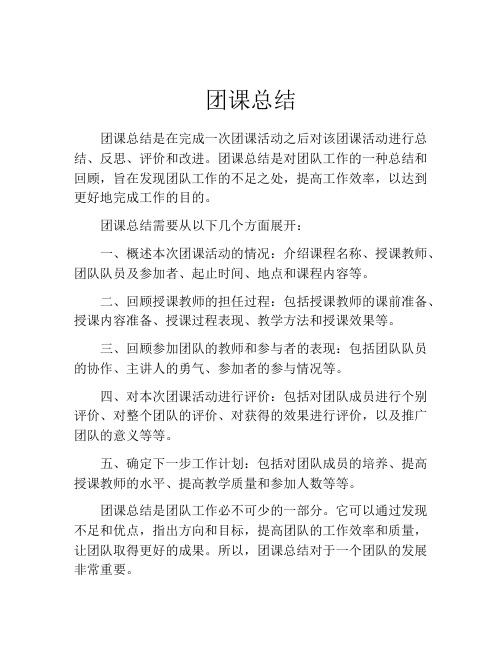 团课总结

团课总结是在完成一次团课活动之后对该团课活动进行总结、反思、评价和改进。团课总结是对团队工作的一种总结和回顾，旨在发现团队工作的不足之处，提高工作效率，以达到更好地完成工作的目的。

团课总结需要从以下几个方面展开：

一、概述本次团课活动的情况：介绍课程名称、授课教师、团队队员及参加者、起止时间、地点和课程内容等。

二、回顾授课教师的担任过程：包括授课教师的课前准备、授课内容准备、授课过程表现、教学方法和授课效果等。

三、回顾参加团队的教师和参与者的表现：包括团队队员的协作、主讲人的勇气、参加者的参与情况等。

四、对本次团课活动进行评价：包括对团队成员进行个别评价、对整个团队的评价、对获得的效果进行评价，以及推广团队的意义等等。

五、确定下一步工作计划：包括对团队成员的培养、提高授课教师的水平、提高教学质量和参加人数等等。

团课总结是团队工作必不可少的一部分。它可以通过发现不足和优点，指出方向和目标，提高团队的工作效率和质量，让团队取得更好的成果。所以，团课总结对于一个团队的发展非常重要。